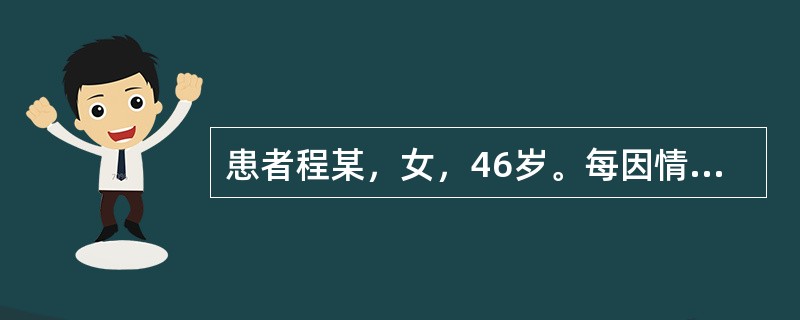 患者程某，女，46岁。每因情...